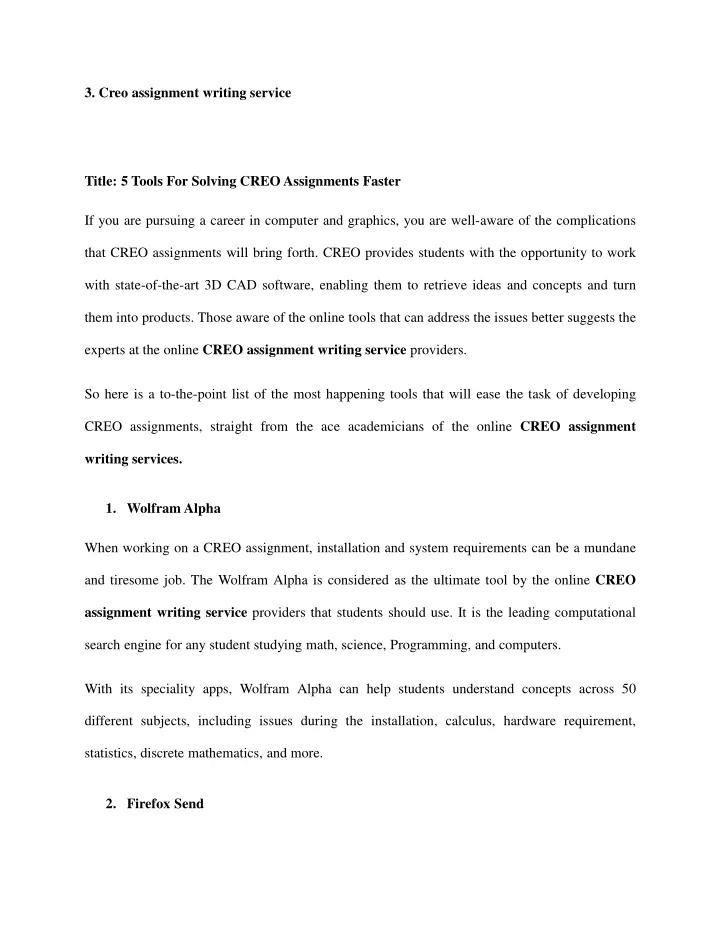 3. Creo assignment writing service

Title: 5 Tools For Solving CREO Assignments Faster

If you are pursuing a career in computer and graphics, you are well-aware of the complications that CREO assignments will bring forth. CREO provides students with the opportunity to work with state-of-the-art 3D CAD software, enabling them to retrieve ideas and concepts and turn them into products. Those aware of the online tools that can address the issues better suggests the experts at the online CREO assignment writing service providers.

So here is a to-the-point list of the most happening tools that will ease the task of developing CREO assignments, straight from the ace academicians of the online CREO assignment writing services.

1. Wolfram Alpha

When working on a CREO assignment, installation and system requirements can be a mundane and tiresome job. The Wolfram Alpha is considered as the ultimate tool by the online CREO assignment writing service providers that students should use. It is the leading computational search engine for any student studying math, science, Programming, and computers.

With its speciality apps, Wolfram Alpha can help students understand concepts across 50 different subjects, including issues during the installation, calculus, hardware requirement, statistics, discrete mathematics, and more.

2. Firefox Send